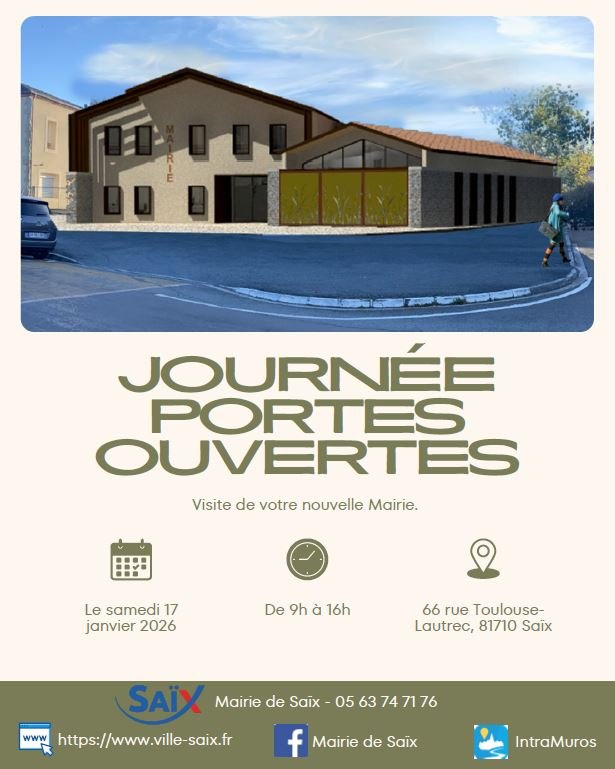 MAIRIE

JOURNÉE PORTES OUVERTES

Visite de votre nouvelle Mairie.

Le samedi 17 janvier 2026

De 9h à 16h

66 rue Toulouse-Lautrec, 81710 Saïx

SAÏX

Mairie de Saïx - 05 63 74 71 76

www

https://www.ville-saix.fr

Mairie de Saïx

IntraMuros